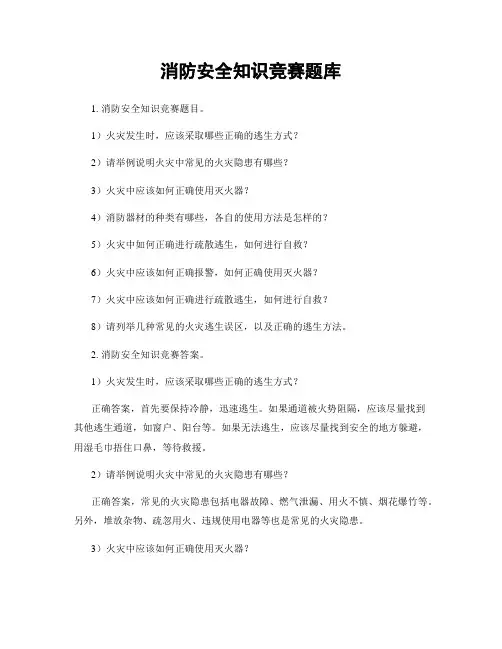 消防安全知识竞赛题库

1. 消防安全知识竞赛题目。

1）火灾发生时，应该采取哪些正确的逃生方式？

2）请举例说明火灾中常见的火灾隐患有哪些？

3）火灾中应该如何正确使用灭火器？

4）消防器材的种类有哪些，各自的使用方法是怎样的？

5）火灾中如何正确进行疏散逃生，如何进行自救？

6）火灾中应该如何正确报警，如何正确使用灭火器？

7）火灾中应该如何正确进行疏散逃生，如何进行自救？

8）请列举几种常见的火灾逃生误区，以及正确的逃生方法。

2. 消防安全知识竞赛答案。

1）火灾发生时，应该采取哪些正确的逃生方式？

正确答案，首先要保持冷静，迅速逃生。如果通道被火势阻隔，应该尽量找到其他逃生通道，如窗户、阳台等。如果无法逃生，应该尽量找到安全的地方躲避，用湿毛巾捂住口鼻，等待救援。

2）请举例说明火灾中常见的火灾隐患有哪些？

正确答案，常见的火灾隐患包括电器故障、燃气泄漏、用火不慎、烟花爆竹等。另外，堆放杂物、疏忽用火、违规使用电器等也是常见的火灾隐患。

3）火灾中应该如何正确使用灭火器？